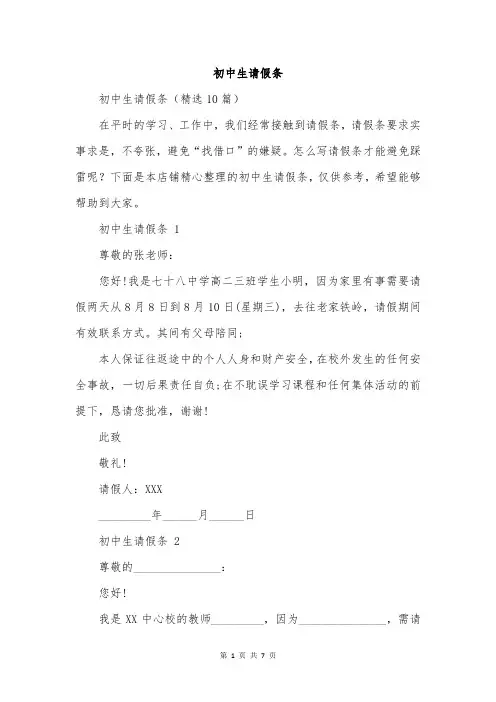 初中生请假条

初中生请假条（精选10篇）

在平时的学习、工作中，我们经常接触到请假条，请假条要求实事求是，不夸张，避免“找借口”的嫌疑。怎么写请假条才能避免踩雷呢？下面是本店铺精心整理的初中生请假条，仅供参考，希望能够帮助到大家。

初中生请假条 1

尊敬的张老师：

您好！我是七十八中学高二三班学生小明，因为家里有事需要请假两天从8月8日到8月10日(星期三)，去往老家铁岭，请假期间有效联系方式。其间有父母陪同；

本人保证往返途中的个人人身和财产安全，在校外发生的任何安全事故，一切后果责任自负；在不耽误学习课程和任何集体活动的前提下，恳请您批准，谢谢！

此致

敬礼！

请假人：XXX

_________年______月______日

初中生请假条 2

尊敬的_______________：

您好！

我是XX中心校的教师_________，因为_______________，需请

第 1 页 共 7 页